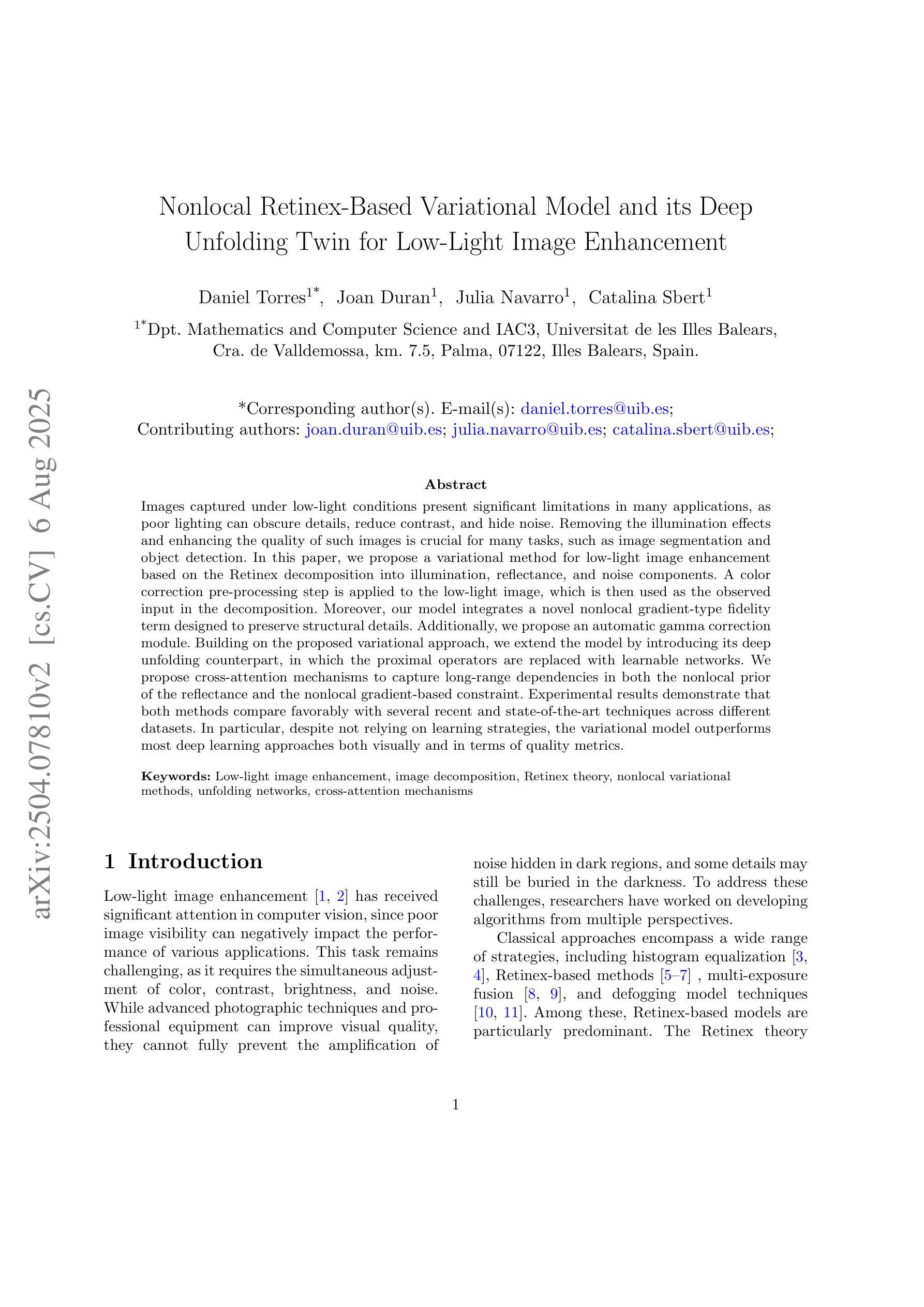 arXiv:2504.07810v2 [cs.CV] 6 Aug 2025

Nonlocal Retinex-Based Variational Model and its Deep Unfolding Twin for Low-Light Image Enhancement

Daniel Torres$^{1*}$, Joan Duran$^{1}$, Julia Navarro$^{1}$, Catalina Sbert$^{1}$

$^{1*}$Dpt. Mathematics and Computer Science and IAC3, Universitat de les Illes Balears, Cra. de Valldemossa, km. 7.5, Palma, 07122, Illes Balears, Spain.

*Corresponding author(s). E-mail(s): daniel.torres@uib.es;
Contributing authors: joan.duran@uib.es; julia.navarro@uib.es; catalina.sbert@uib.es;

Abstract

Images captured under low-light conditions present significant limitations in many applications, as poor lighting can obscure details, reduce contrast, and hide noise. Removing the illumination effects and enhancing the quality of such images is crucial for many tasks, such as image segmentation and object detection. In this paper, we propose a variational method for low-light image enhancement based on the Retinex decomposition into illumination, reflectance, and noise components. A color correction pre-processing step is applied to the low-light image, which is then used as the observed input in the decomposition. Moreover, our model integrates a novel nonlocal gradient-type fidelity term designed to preserve structural details. Additionally, we propose an automatic gamma correction module. Building on the proposed variational approach, we extend the model by introducing its deep unfolding counterpart, in which the proximal operators are replaced with learnable networks. We propose cross-attention mechanisms to capture long-range dependencies in both the nonlocal prior of the reflectance and the nonlocal gradient-based constraint. Experimental results demonstrate that both methods compare favorably with several recent and state-of-the-art techniques across different datasets. In particular, despite not relying on learning strategies, the variational model outperforms most deep learning approaches both visually and in terms of quality metrics.

Keywords: Low-light image enhancement, image decomposition, Retinex theory, nonlocal variational methods, unfolding networks, cross-attention mechanisms

1 Introduction

Low-light image enhancement [1, 2] has received significant attention in computer vision, since poor image visibility can negatively impact the performance of various applications. This task remains challenging, as it requires the simultaneous adjustment of color, contrast, brightness, and noise. While advanced photographic techniques and professional equipment can improve visual quality, they cannot fully prevent the amplification of noise hidden in dark regions, and some details may still be buried in the darkness. To address these challenges, researchers have worked on developing algorithms from multiple perspectives.

Classical approaches encompass a wide range of strategies, including histogram equalization [3, 4], Retinex-based methods [5–7] , multi-exposure fusion [8, 9], and defogging model techniques [10, 11]. Among these, Retinex-based models are particularly predominant. The Retinex theory

1